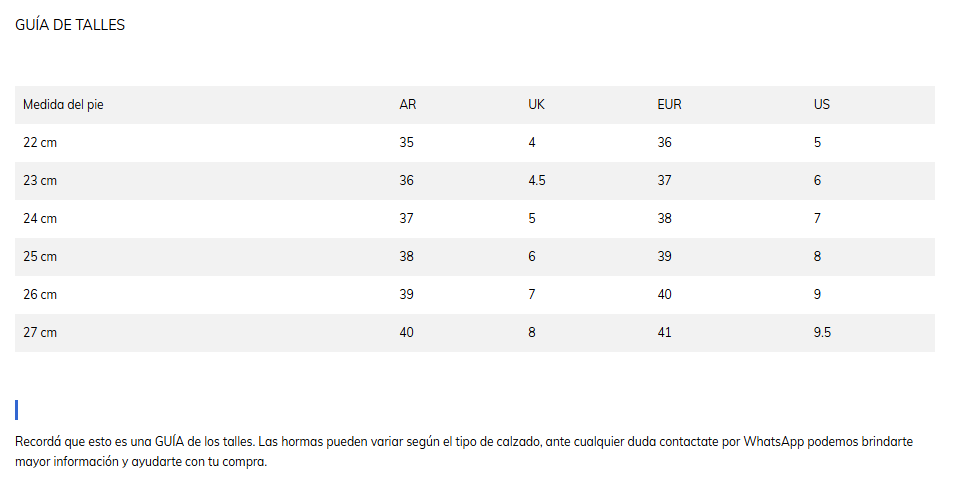 GUÍA DE TALLES

| Medida del pie | AR | UK | EUR | US |
|---|---|---|---|---|
| 22 cm | 35 | 4 | 36 | 5 |
| 23 cm | 36 | 4.5 | 37 | 6 |
| 24 cm | 37 | 5 | 38 | 7 |
| 25 cm | 38 | 6 | 39 | 8 |
| 26 cm | 39 | 7 | 40 | 9 |
| 27 cm | 40 | 8 | 41 | 9.5 |

Recordá que esto es una GUÍA de los talles. Las hormas pueden variar según el tipo de calzado, ante cualquier duda contactate por WhatsApp podemos brindarte mayor información y ayudarte con tu compra.